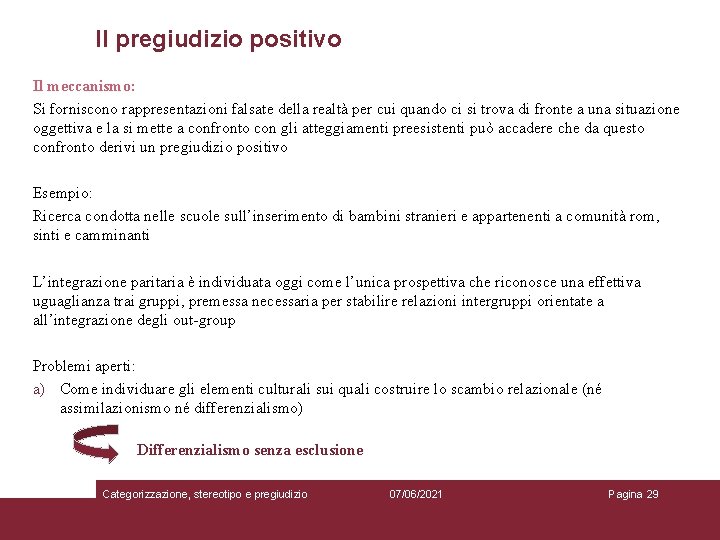 Il pregiudizio positivo

Il meccanismo:

Si forniscono rappresentazioni falsate della realtà per cui quando ci si trova di fronte a una situazione oggettiva e la si mette a confronto con gli atteggiamenti preesistenti può accadere che da questo confronto derivi un pregiudizio positivo

Esempio:

Ricerca condotta nelle scuole sull'inserimento di bambini stranieri e appartenenti a comunità rom, sinti e camminanti

L'integrazione paritaria è individuata oggi come l'unica prospettiva che riconosce una effettiva uguaglianza trai gruppi, premessa necessaria per stabilire relazioni intergruppi orientate a all'integrazione degli out-group

Problemi aperti:

a) Come individuare gli elementi culturali sui quali costruire lo scambio relazionale (né assimilazionismo né differenzialismo)

Differenzialismo senza esclusione

Categorizzazione, stereotipo e pregiudizio 07/06/2021 Pagina 29